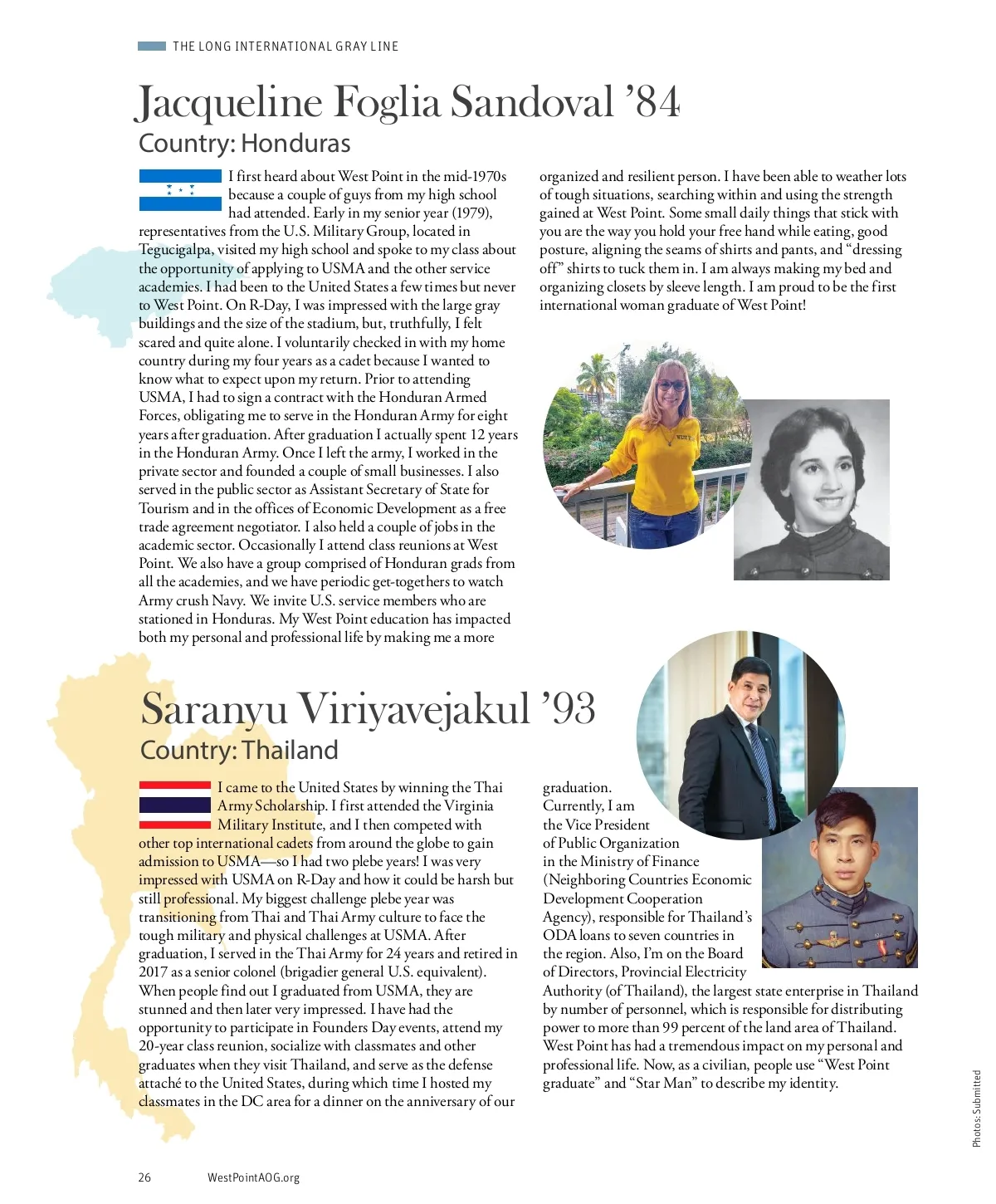 THE LONG INTERNATIONAL GRAY LINE

Jacqueline Foglia Sandoval '84
Country: Honduras

I first heard about West Point in the mid-1970s because a couple of guys from my high school had attended. Early in my senior year (1979), representatives from the U.S. Military Group, located in Tegucigalpa, visited my high school and spoke to my class about the opportunity of applying to USMA and the other service academies. I had been to the United States a few times but never to West Point. On R-Day, I was impressed with the large gray buildings and the size of the stadium, but, truthfully, I felt scared and quite alone. I voluntarily checked in with my home country during my four years as a cadet because I wanted to know what to expect upon my return. Prior to attending USMA, I had to sign a contract with the Honduran Armed Forces, obligating me to serve in the Honduran Army for eight years after graduation. After graduation I actually spent 12 years in the Honduran Army. Once I left the army, I worked in the private sector and founded a couple of small businesses. I also served in the public sector as Assistant Secretary of State for Tourism and in the offices of Economic Development as a free trade agreement negotiator. I also held a couple of jobs in the academic sector. Occasionally I attend class reunions at West Point. We also have a group comprised of Honduran grads from all the academies, and we have periodic get-togethers to watch Army crush Navy. We invite U.S. service members who are stationed in Honduras. My West Point education has impacted both my personal and professional life by making me a more organized and resilient person. I have been able to weather lots of tough situations, searching within and using the strength gained at West Point. Some small daily things that stick with you are the way you hold your free hand while eating, good posture, aligning the seams of shirts and pants, and "dressing off" shirts to tuck them in. I am always making my bed and organizing closets by sleeve length. I am proud to be the first international woman graduate of West Point!

Saranyu Viriyavejakul '93
Country: Thailand

I came to the United States by winning the Thai Army Scholarship. I first attended the Virginia Military Institute, and I then competed with other top international cadets from around the globe to gain admission to USMA—so I had two plebe years! I was very impressed with USMA on R-Day and how it could be harsh but still professional. My biggest challenge plebe year was transitioning from Thai and Thai Army culture to face the tough military and physical challenges at USMA. After graduation, I served in the Thai Army for 24 years and retired in 2017 as a senior colonel (brigadier general U.S. equivalent). When people find out I graduated from USMA, they are stunned and then later very impressed. I have had the opportunity to participate in Founders Day events, attend my 20-year class reunion, socialize with classmates and other graduates when they visit Thailand, and serve as the defense attaché to the United States, during which time I hosted my classmates in the DC area for a dinner on the anniversary of our graduation. Currently, I am the Vice President of Public Organization in the Ministry of Finance (Neighboring Countries Economic Development Cooperation Agency), responsible for Thailand's ODA loans to seven countries in the region. Also, I'm on the Board of Directors, Provincial Electricity Authority (of Thailand), the largest state enterprise in Thailand by number of personnel, which is responsible for distributing power to more than 99 percent of the land area of Thailand. West Point has had a tremendous impact on my personal and professional life. Now, as a civilian, people use "West Point graduate" and "Star Man" to describe my identity.

Photos: Submitted

26 WestPointAOG.org